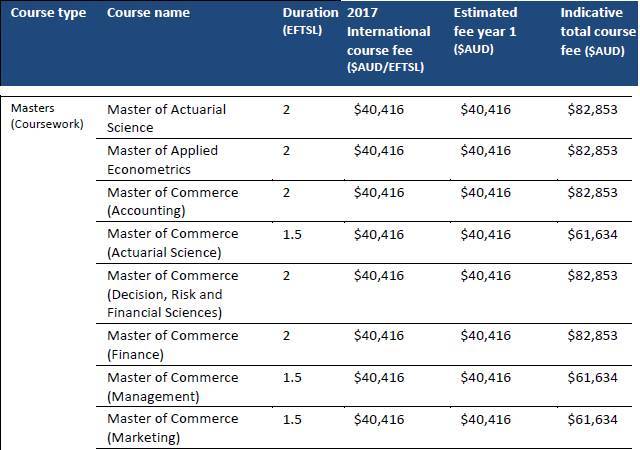 | Course type | Course name | Duration (EFTSL) | 2017 International course fee ($AUD/EFTSL) | Estimated fee year 1 ($AUD) | Indicative total course fee ($AUD) |
|---|---|---|---|---|---|
| Masters (Coursework) | Master of Actuarial Science | 2 | $40,416 | $40,416 | $82,853 |
| | Master of Applied Econometrics | 2 | $40,416 | $40,416 | $82,853 |
| | Master of Commerce (Accounting) | 2 | $40,416 | $40,416 | $82,853 |
| | Master of Commerce (Actuarial Science) | 1.5 | $40,416 | $40,416 | $61,634 |
| | Master of Commerce (Decision, Risk and Financial Sciences) | 2 | $40,416 | $40,416 | $82,853 |
| | Master of Commerce (Finance) | 2 | $40,416 | $40,416 | $82,853 |
| | Master of Commerce (Management) | 1.5 | $40,416 | $40,416 | $61,634 |
| | Master of Commerce (Marketing) | 1.5 | $40,416 | $40,416 | $61,634 |